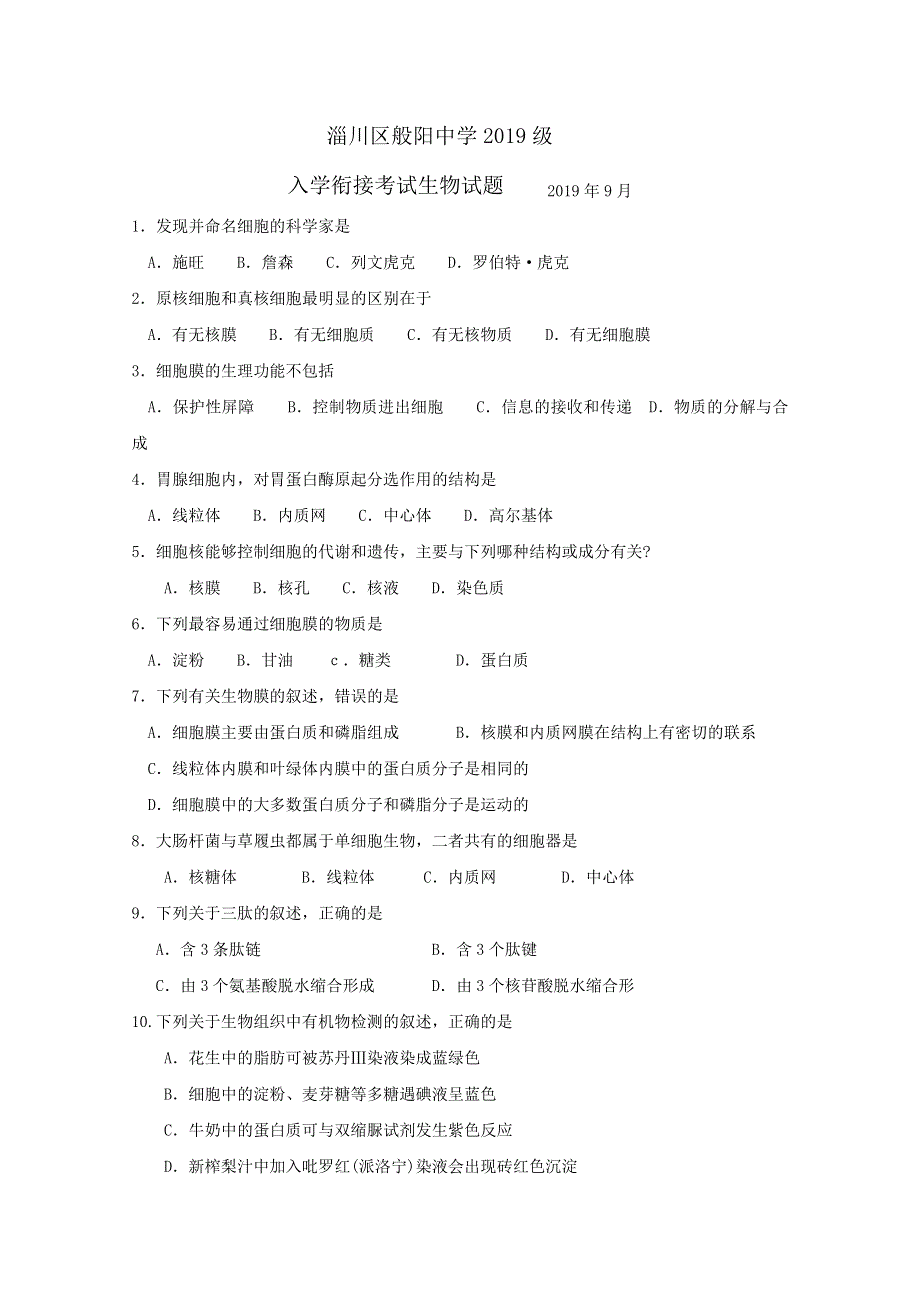 淄川区般阳中学2019级

入学衔接考试生物试题　　2019年9月

1．发现并命名细胞的科学家是

A．施旺　B．詹森　C．列文虎克　D．罗伯特·虎克

2．原核细胞和真核细胞最明显的区别在于

A．有无核膜　B．有无细胞质　C．有无核物质　D．有无细胞膜

3．细胞膜的生理功能不包括

A．保护性屏障　B．控制物质进出细胞　C．信息的接收和传递　D．物质的分解与合成

4．胃腺细胞内，对胃蛋白酶原起分选作用的结构是

A．线粒体　B．内质网　C．中心体　D．高尔基体

5．细胞核能够控制细胞的代谢和遗传，主要与下列哪种结构或成分有关?

A．核膜　B．核孔　C．核液　D．染色质

6．下列最容易通过细胞膜的物质是

A．淀粉　B．甘油　c．糖类　D．蛋白质

7．下列有关生物膜的叙述，错误的是

A．细胞膜主要由蛋白质和磷脂组成　B．核膜和内质网膜在结构上有密切的联系

C．线粒体内膜和叶绿体内膜中的蛋白质分子是相同的

D．细胞膜中的大多数蛋白质分子和磷脂分子是运动的

8．大肠杆菌与草履虫都属于单细胞生物，二者共有的细胞器是

A．核糖体　B．线粒体　C．内质网　D．中心体

9．下列关于三肽的叙述，正确的是

A．含3条肽链　B．含3个肽键

C．由3个氨基酸脱水缩合形成　D．由3个核苷酸脱水缩合形

10.下列关于生物组织中有机物检测的叙述，正确的是

A．花生中的脂肪可被苏丹Ⅲ染液染成蓝绿色

B．细胞中的淀粉、麦芽糖等多糖遇碘液呈蓝色

C．牛奶中的蛋白质可与双缩脲试剂发生紫色反应

D．新榨梨汁中加入吡罗红(派洛宁)染液会出现砖红色沉淀